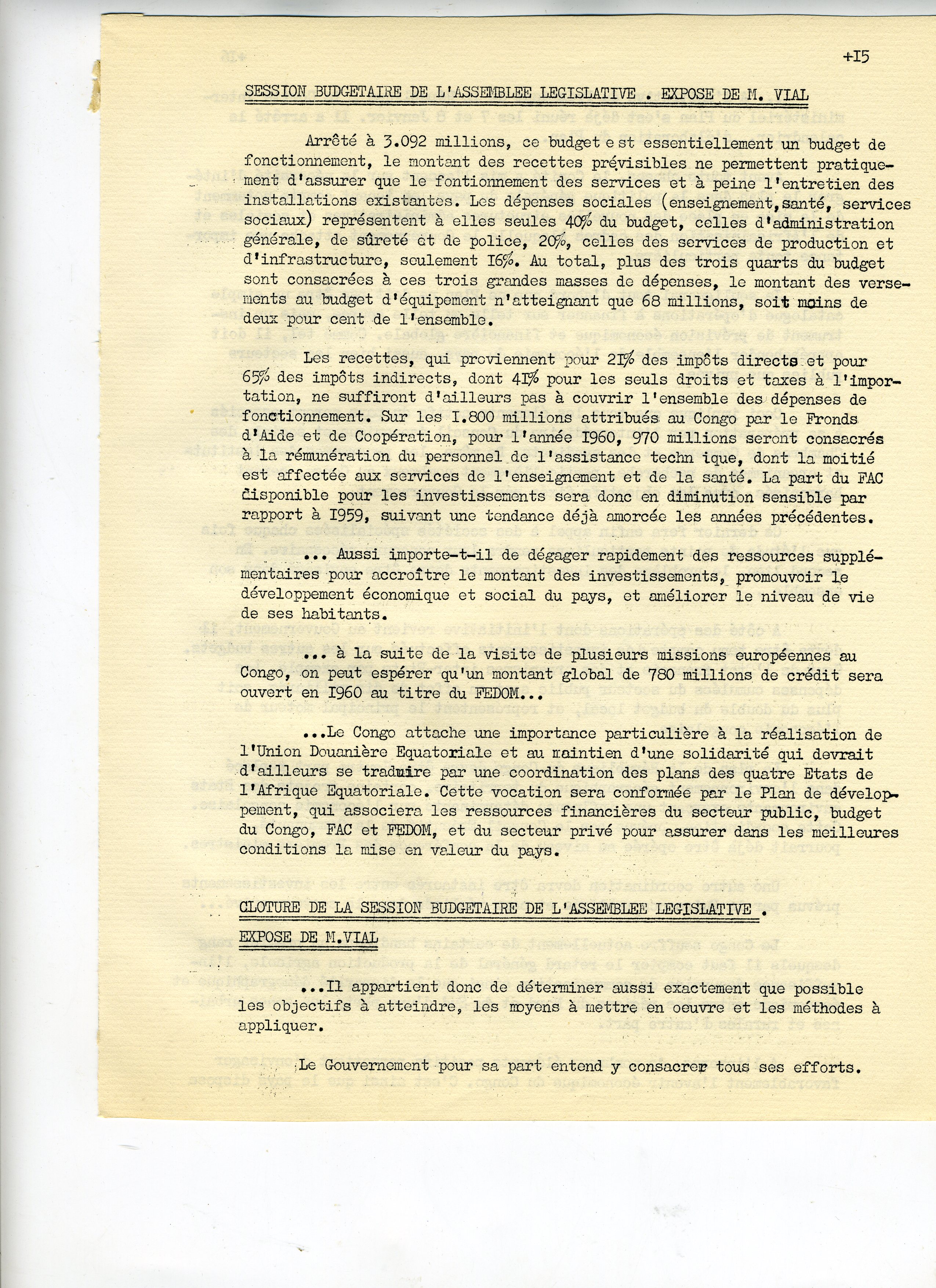 +I5

SESSION BUDGETAIRE DE L'ASSEMBLEE LEGISLATIVE . EXPOSE DE M. VIAL

Arrêté à 3.092 millions, ce budget e st essentiellement un budget de fonctionnement, le montant des recettes prévisibles ne permettent pratiquement d'assurer que le fontionnement des services et à peine l'entretien des installations existantes. Les dépenses sociales (enseignement,santé, services sociaux) représentent à elles seules 40% du budget, celles d'administration générale, de sûreté et de police, 20%, celles des services de production et d'infrastructure, seulement I6%. Au total, plus des trois quarts du budget sont consacrées à ces trois grandes masses de dépenses, le montant des versements au budget d'équipement n'atteignant que 68 millions, soit moins de deux pour cent de l'ensemble.

Les recettes, qui proviennent pour 2I% des impôts directs et pour 65% des impôts indirects, dont 4I% pour les seuls droits et taxes à l'importation, ne suffiront d'ailleurs pas à couvrir l'ensemble des dépenses de fonctionnement. Sur les I.800 millions attribués au Congo par le Fronds d'Aide et de Coopération, pour l'année I960, 970 millions seront consacrés à la rémunération du personnel de l'assistance techn ique, dont la moitié est affectée aux services de l'enseignement et de la santé. La part du FAC disponible pour les investissements sera donc en diminution sensible par rapport à I959, suivant une tendance déjà amorcée les années précédentes.

... Aussi importe-t-il de dégager rapidement des ressources supplémentaires pour accroître le montant des investissements, promouvoir le développement économique et social du pays, et améliorer le niveau de vie de ses habitants.

... à la suite de la visite de plusieurs missions européennes au Congo, on peut espérer qu'un montant global de 780 millions de crédit sera ouvert en I960 au titre du FEDOM...

...Le Congo attache une importance particulière à la réalisation de l'Union Douanière Equatoriale et au maintien d'une solidarité qui devrait d'ailleurs se traduire par une coordination des plans des quatre Etats de l'Afrique Equatoriale. Cette vocation sera conformée par le Plan de développement, qui associera les ressources financières du secteur public, budget du Congo, FAC et FEDOM, et du secteur privé pour assurer dans les meilleures conditions la mise en valeur du pays.

CLOTURE DE LA SESSION BUDGETAIRE DE L'ASSEMBLEE LEGISLATIVE .

EXPOSE DE M.VIAL

...Il appartient donc de déterminer aussi exactement que possible les objectifs à atteindre, les moyens à mettre en oeuvre et les méthodes à appliquer.

Le Gouvernement pour sa part entend y consacrer tous ses efforts.